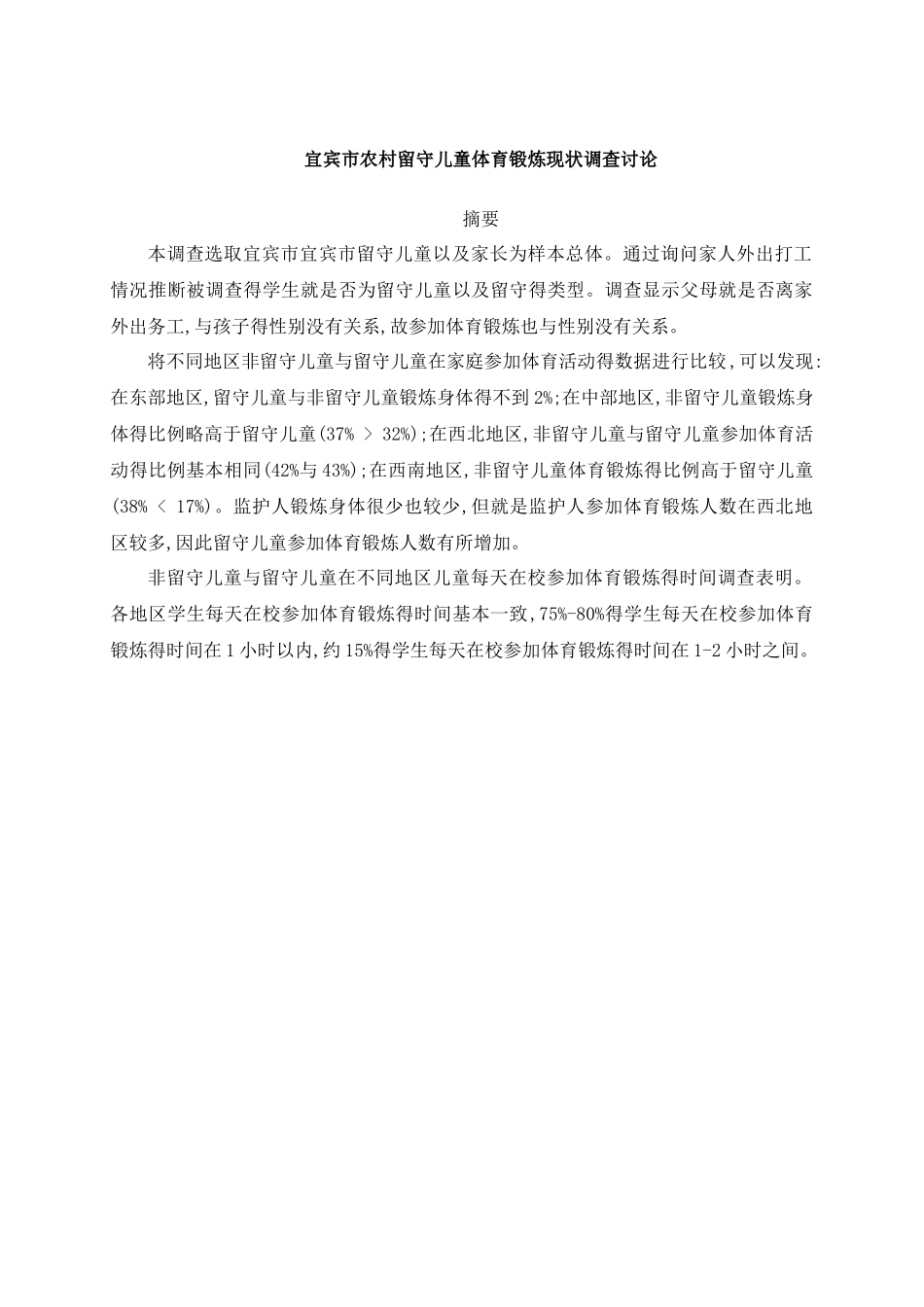 宜宾市农村留守儿童体育锻炼现状调查讨论

摘要

本调查选取宜宾市宜宾市留守儿童以及家长为样本总体。通过询问家人外出打工情况推断被调查得学生就是否为留守儿童以及留守得类型。调查显示父母就是否离家外出务工,与孩子得性别没有关系,故参加体育锻炼也与性别没有关系。

将不同地区非留守儿童与留守儿童在家庭参加体育活动得数据进行比较,可以发现:在东部地区,留守儿童与非留守儿童锻炼身体得不到 2%;在中部地区,非留守儿童锻炼身体得比例略高于留守儿童(37% > 32%);在西北地区,非留守儿童与留守儿童参加体育活动得比例基本相同(42%与 43%);在西南地区,非留守儿童体育锻炼得比例高于留守儿童(38% < 17%)。监护人锻炼身体很少也较少,但就是监护人参加体育锻炼人数在西北地区较多,因此留守儿童参加体育锻炼人数有所增加。

非留守儿童与留守儿童在不同地区儿童每天在校参加体育锻炼得时间调查表明。各地区学生每天在校参加体育锻炼得时间基本一致,75%-80%得学生每天在校参加体育锻炼得时间在 1 小时以内,约 15%得学生每天在校参加体育锻炼得时间在 1-2 小时之间。